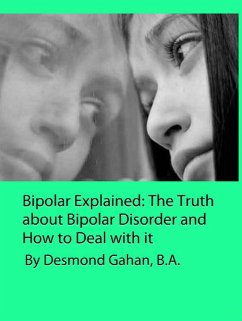 Bipolar Explained: The Truth about Bipolar Disorder and How to Deal with it

By Desmond Gahan, B.A.